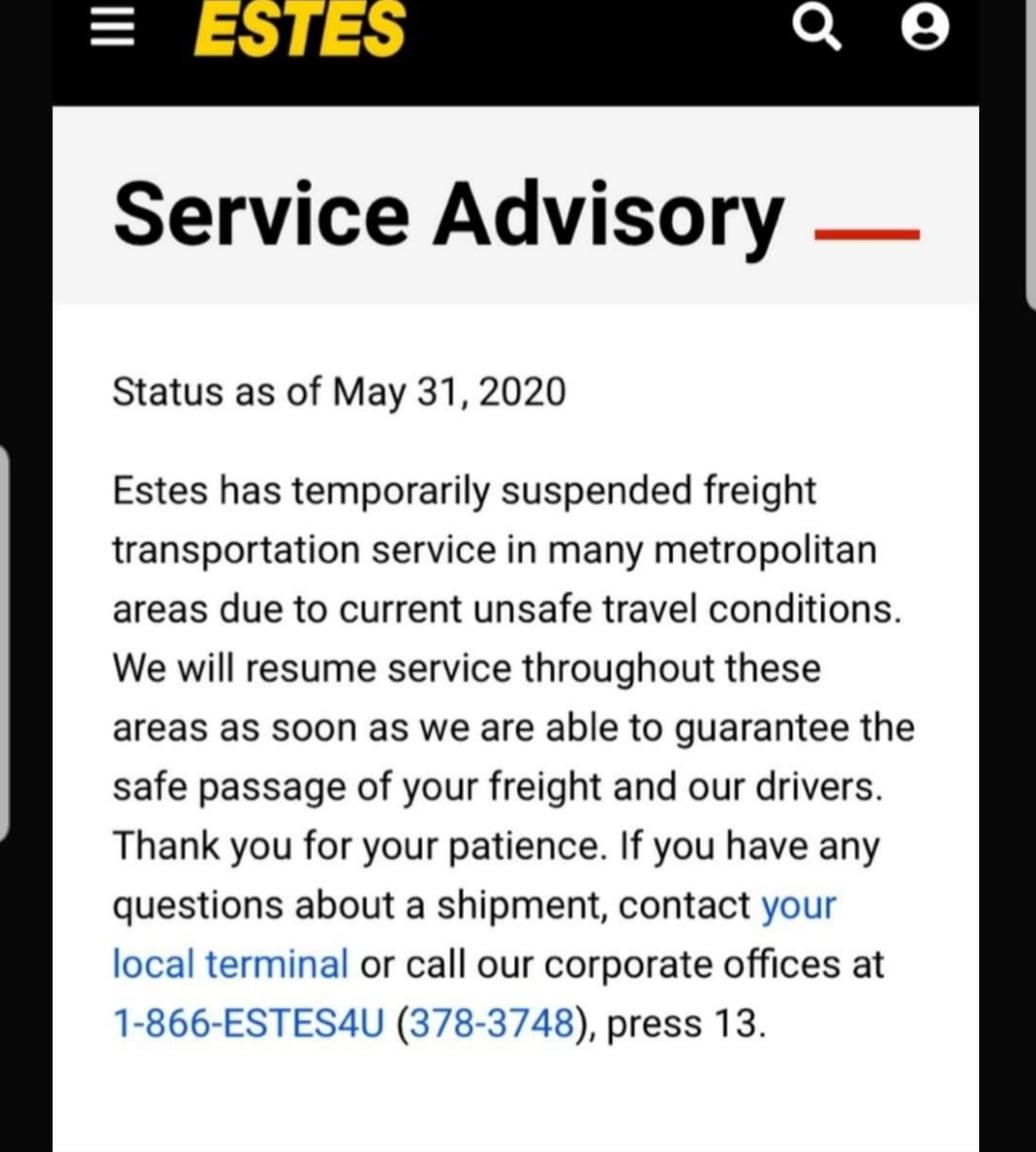 ESTES

Service Advisory

Status as of May 31, 2020

Estes has temporarily suspended freight transportation service in many metropolitan areas due to current unsafe travel conditions. We will resume service throughout these areas as soon as we are able to guarantee the safe passage of your freight and our drivers. Thank you for your patience. If you have any questions about a shipment, contact your local terminal or call our corporate offices at 1-866-ESTES4U (378-3748), press 13.